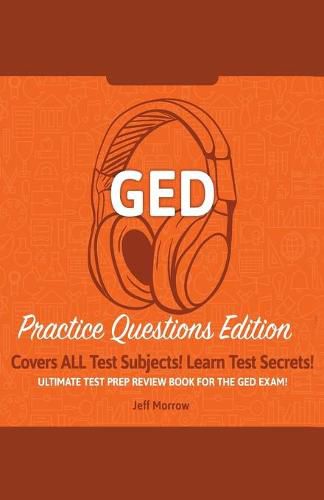 GED

Practice Questions Edition

Covers ALL Test Subjects! Learn Test Secrets!

ULTIMATE TEST PREP REVIEW BOOK FOR THE GED EXAM!

Jeff Morrow